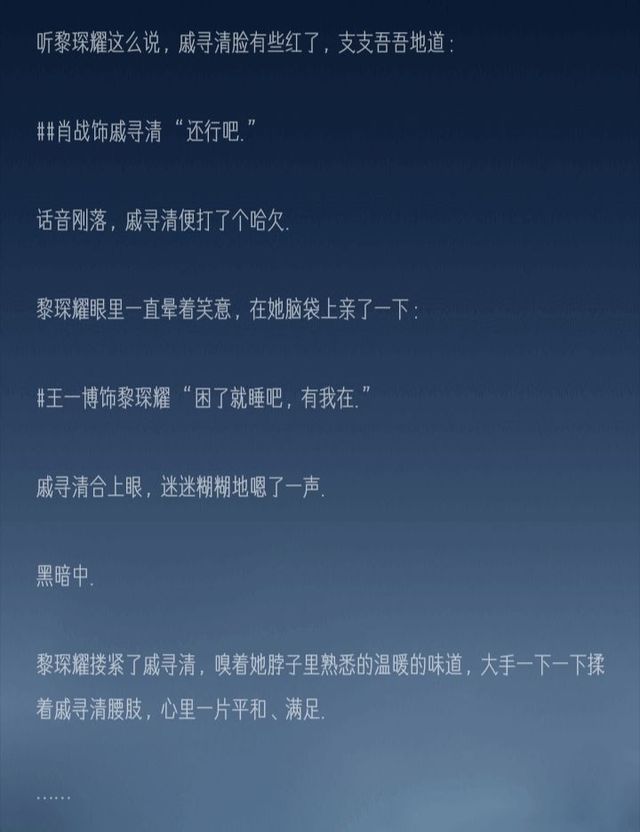 听黎琛耀这么说，戚寻清脸有些红了，支支吾吾地道：

##肖战饰戚寻清“还行吧.”

话音刚落，戚寻清便打了个哈欠.

黎琛耀眼里一直晕着笑意，在她脑袋上亲了一下：

#王一博饰黎琛耀“困了就睡吧，有我在.”

戚寻清合上眼，迷迷糊糊地嗯了一声.

黑暗中.

黎琛耀搂紧了戚寻清，嗅着她脖子里熟悉的温暖的味道，大手一下一下揉着戚寻清腰肢，心里一片平和、满足.

……